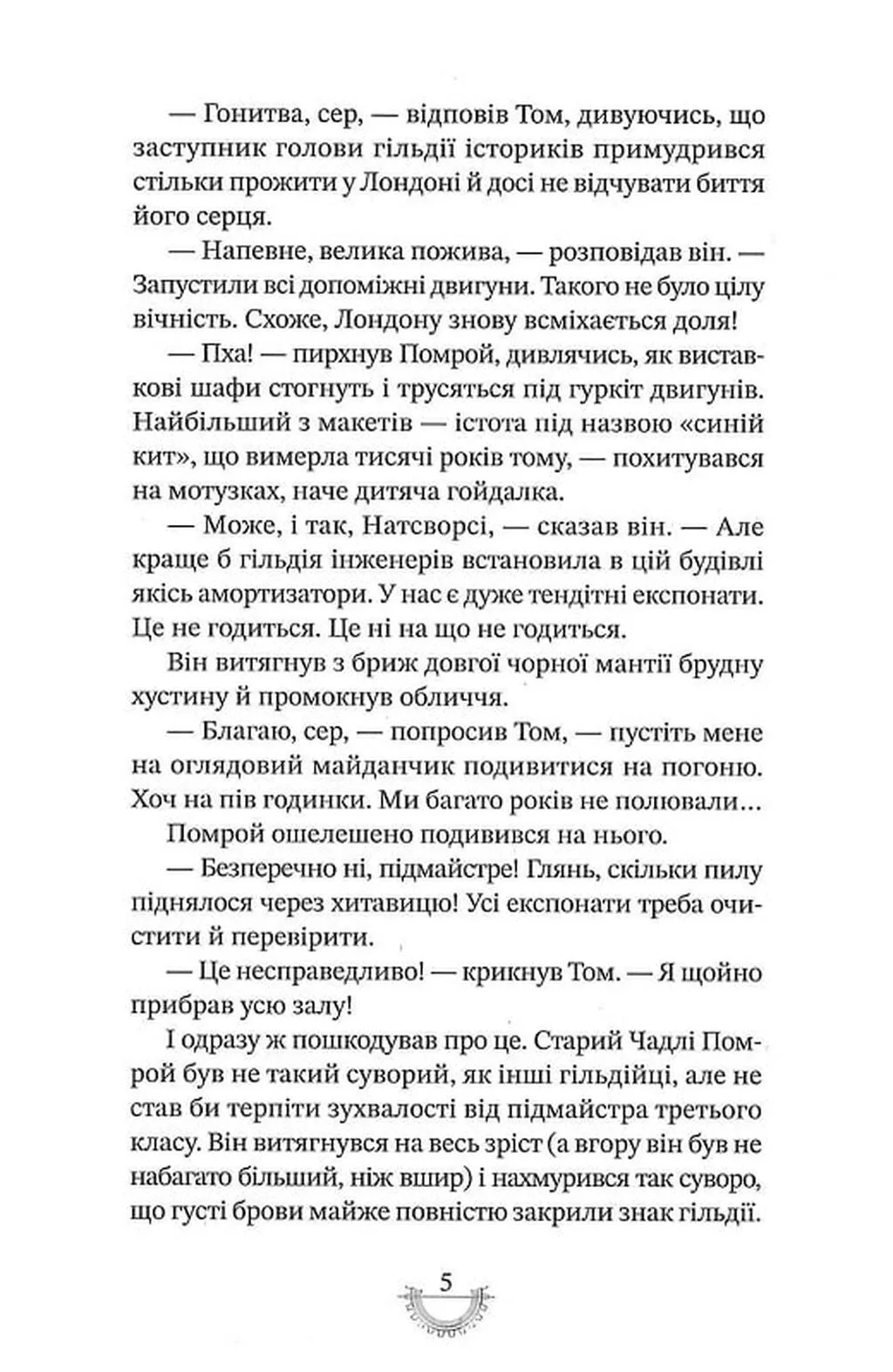 — Гонитва, сер, — відповів Том, дивуючись, що заступник голови гільдії істориків примудрився стільки прожити у Лондоні й досі не відчувати биття його серця.

— Напевне, велика пожива, — розповідав він. — Запустили всі допоміжні двигуни. Такого не було цілу вічність. Схоже, Лондону знову всміхається доля!

— Пха! — пирхнув Помрой, дивлячись, як виставкові шафи стогнуть і трусяться під гуркіт двигунів. Найбільший з макетів — істота під назвою «синій кит», що вимерла тисячі років тому, — похитувався на мотузках, наче дитяча гойдалка.

— Може, і так, Натсворсі, — сказав він. — Але краще б гільдія інженерів встановила в цій будівлі якісь амортизатори. У нас є дуже тендітні експонати. Це не годиться. Це ні на що не годиться.

Він витягнув з бриж довгої чорної мантії брудну хустину й промокнув обличчя.

— Благаю, сер, — попросив Том, — пустіть мене на оглядовий майданчик подивитися на погоню. Хоч на пів годинки. Ми багато років не полювали…

Помрой ошелешено подивився на нього.

— Безперечно ні, підмайстре! Глянь, скільки пилу піднялося через хитавицю! Усі експонати треба очистити й перевірити.

— Це несправедливо! — крикнув Том. — Я щойно прибрав усю залу!

І одразу ж пошкодував про це. Старий Чадлі Помрой був не такий суворий, як інші гільдійці, але не став би терпіти зухвалості від підмайстра третього класу. Він витягнувся на весь зріст (а вгору він був не набагато більший, ніж вшир) і нахмурився так суворо, що густі брови майже повністю закрили знак гільдії.

5